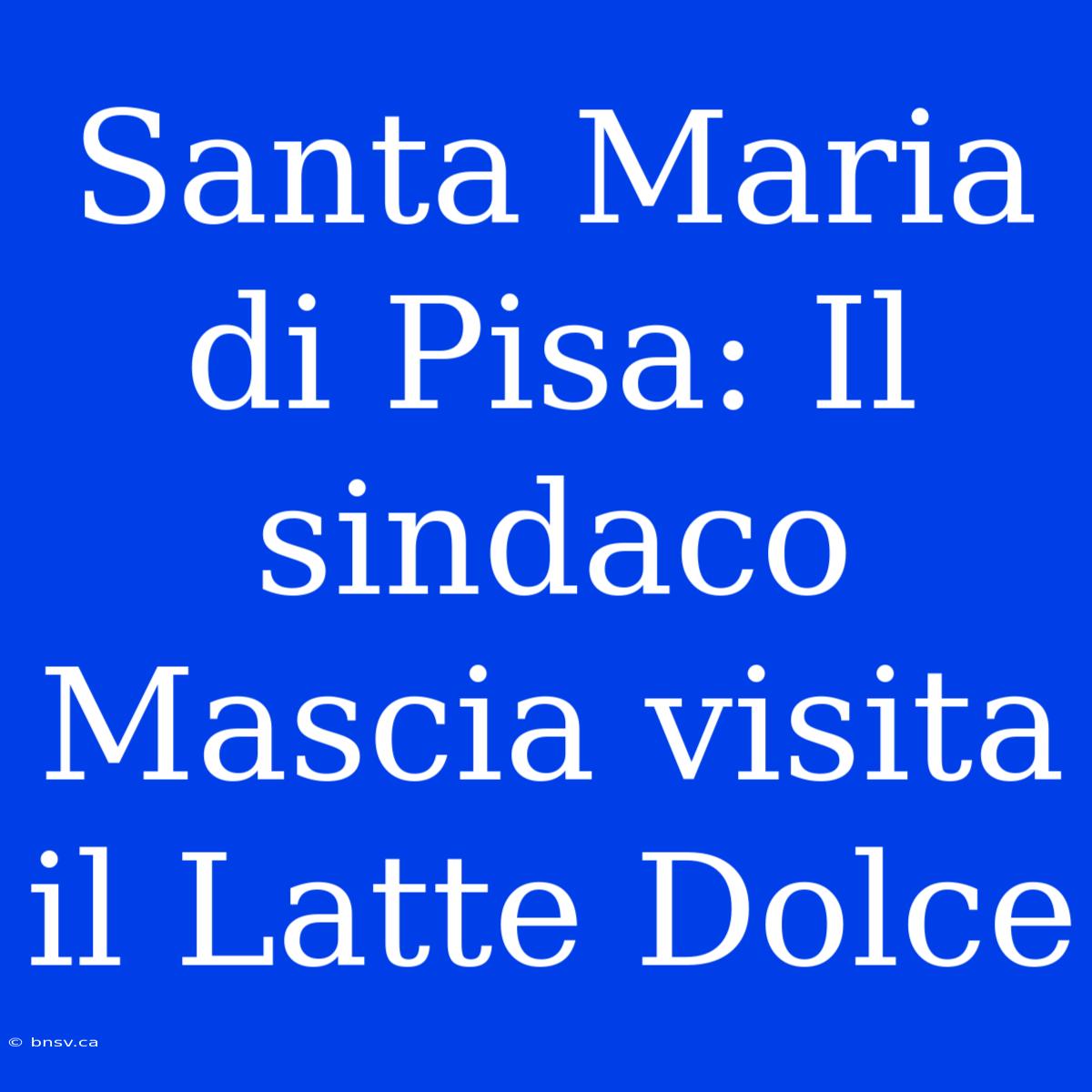 Santa Maria di Pisa: Il sindaco Mascia visita il Latte Dolce

© bnsv.ca